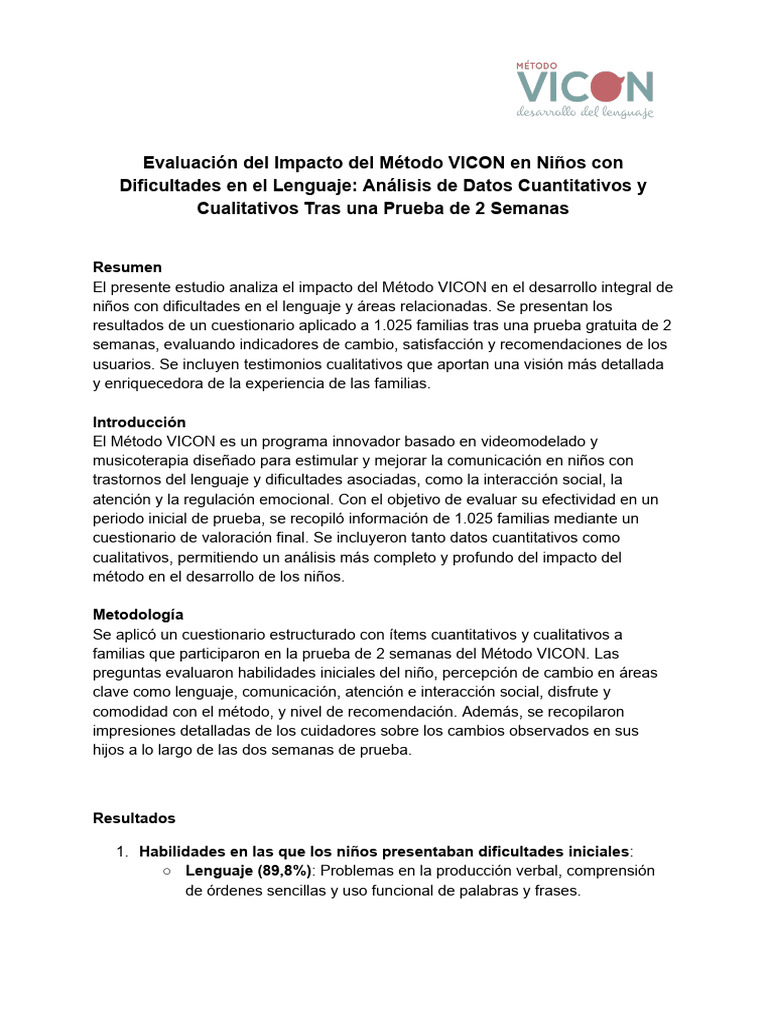 MÉTODO
VICON
desarrollo del lenguaje

Evaluación del Impacto del Método VICON en Niños con Dificultades en el Lenguaje: Análisis de Datos Cuantitativos y Cualitativos Tras una Prueba de 2 Semanas

Resumen
El presente estudio analiza el impacto del Método VICON en el desarrollo integral de niños con dificultades en el lenguaje y áreas relacionadas. Se presentan los resultados de un cuestionario aplicado a 1.025 familias tras una prueba gratuita de 2 semanas, evaluando indicadores de cambio, satisfacción y recomendaciones de los usuarios. Se incluyen testimonios cualitativos que aportan una visión más detallada y enriquecedora de la experiencia de las familias.

Introducción
El Método VICON es un programa innovador basado en videomodelado y musicoterapia diseñado para estimular y mejorar la comunicación en niños con trastornos del lenguaje y dificultades asociadas, como la interacción social, la atención y la regulación emocional. Con el objetivo de evaluar su efectividad en un periodo inicial de prueba, se recopiló información de 1.025 familias mediante un cuestionario de valoración final. Se incluyeron tanto datos cuantitativos como cualitativos, permitiendo un análisis más completo y profundo del impacto del método en el desarrollo de los niños.

Metodología
Se aplicó un cuestionario estructurado con ítems cuantitativos y cualitativos a familias que participaron en la prueba de 2 semanas del Método VICON. Las preguntas evaluaron habilidades iniciales del niño, percepción de cambio en áreas clave como lenguaje, comunicación, atención e interacción social, disfrute y comodidad con el método, y nivel de recomendación. Además, se recopilaron impresiones detalladas de los cuidadores sobre los cambios observados en sus hijos a lo largo de las dos semanas de prueba.

Resultados

1. Habilidades en las que los niños presentaban dificultades iniciales:
○ Lenguaje (89,8%): Problemas en la producción verbal, comprensión de órdenes sencillas y uso funcional de palabras y frases.